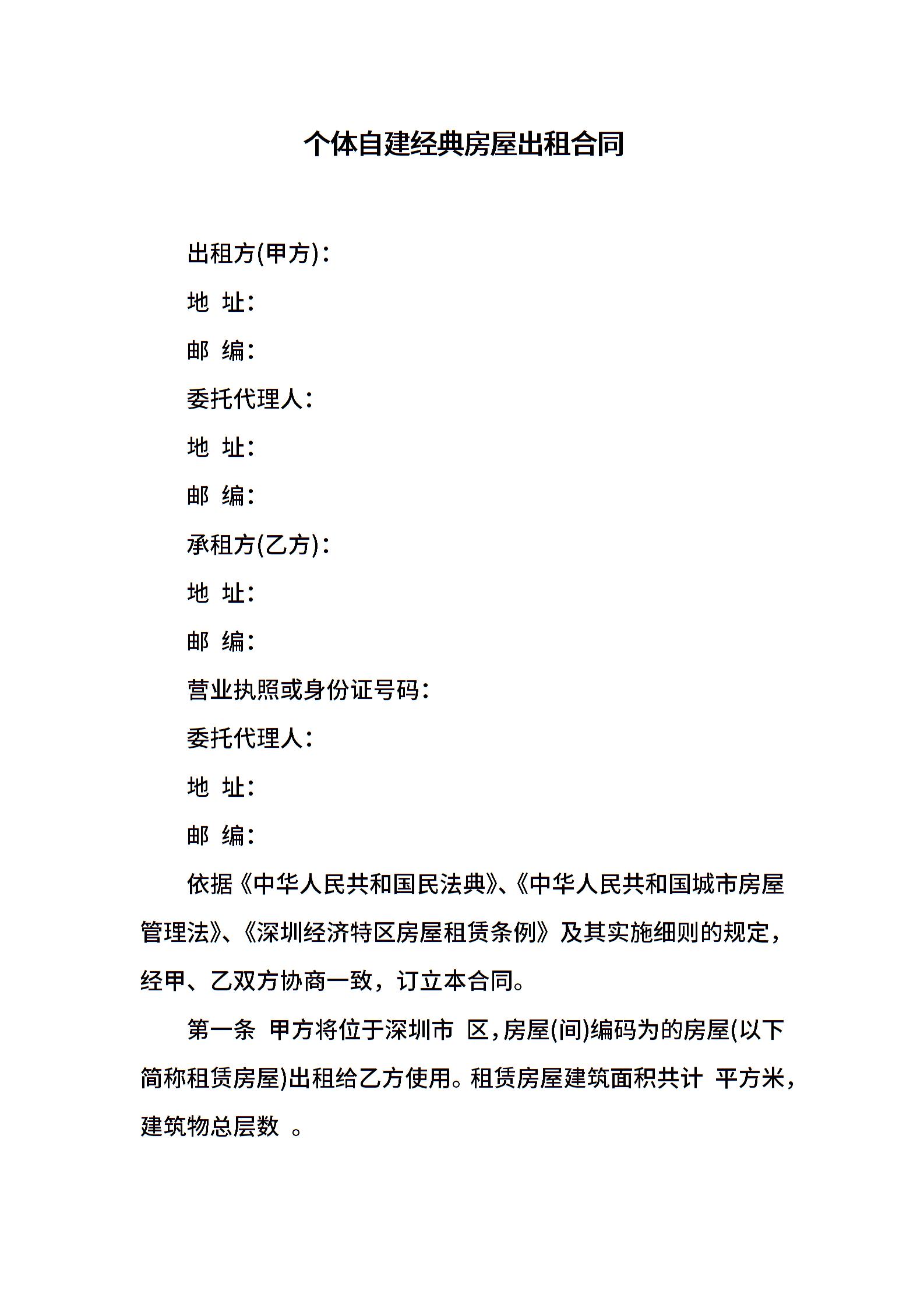 个体自建经典房屋出租合同

出租方(甲方)：

地 址：

邮 编：

委托代理人：

地 址：

邮 编：

承租方(乙方)：

地 址：

邮 编：

营业执照或身份证号码：

委托代理人：

地 址：

邮 编：

依据《中华人民共和国民法典》、《中华人民共和国城市房屋管理法》、《深圳经济特区房屋租赁条例》及其实施细则的规定，经甲、乙双方协商一致，订立本合同。

第一条 甲方将位于深圳市 区，房屋(间)编码为的房屋(以下简称租赁房屋)出租给乙方使用。租赁房屋建筑面积共计 平方米，建筑物总层数 。